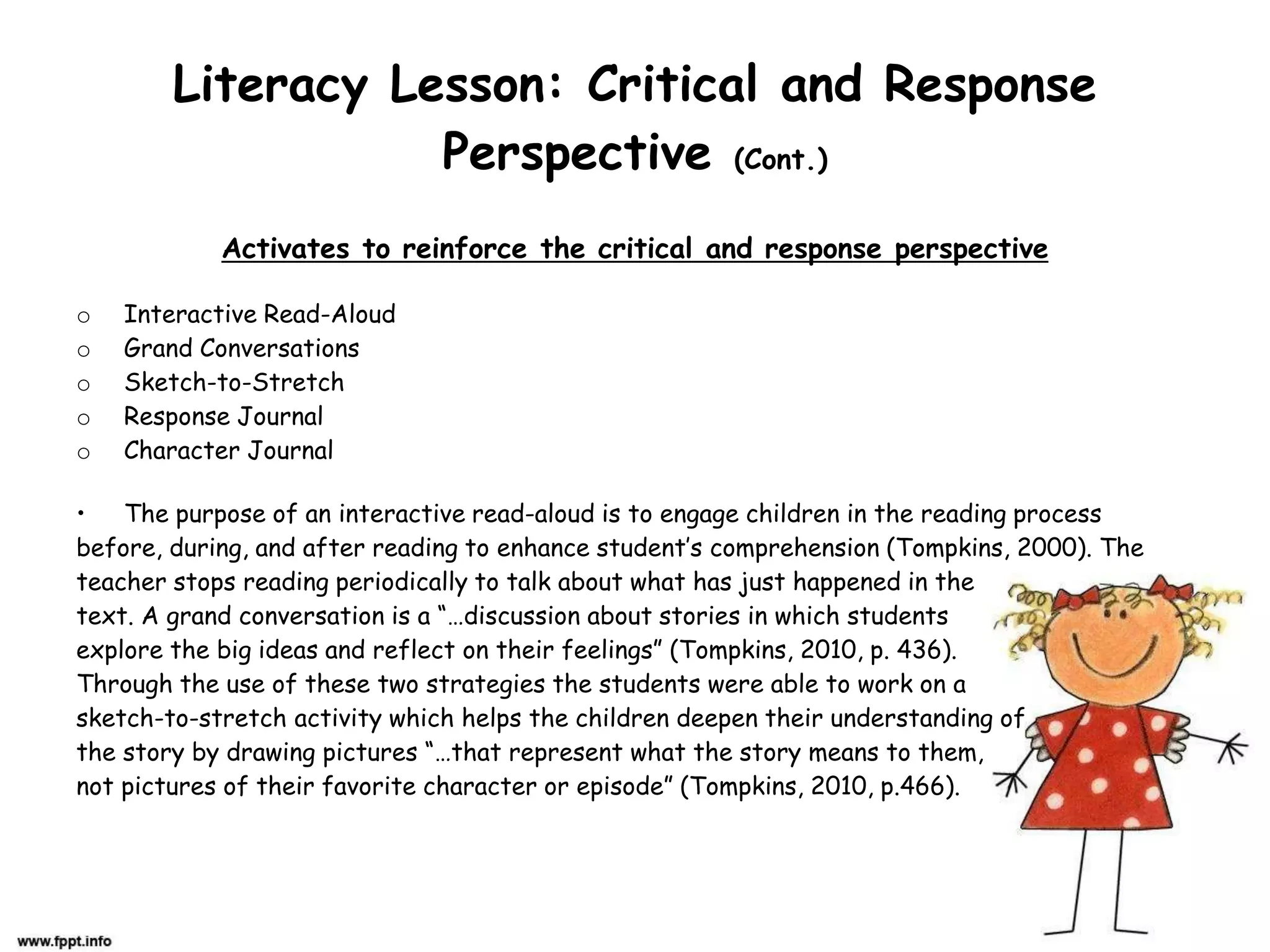 Literacy Lesson: Critical and Response Perspective (Cont.)

Activates to reinforce the critical and response perspective

o Interactive Read-Aloud
o Grand Conversations
o Sketch-to-Stretch
o Response Journal
o Character Journal

• The purpose of an interactive read-aloud is to engage children in the reading process before, during, and after reading to enhance student's comprehension (Tompkins, 2000). The teacher stops reading periodically to talk about what has just happened in the text. A grand conversation is a "…discussion about stories in which students explore the big ideas and reflect on their feelings" (Tompkins, 2010, p. 436). Through the use of these two strategies the students were able to work on a sketch-to-stretch activity which helps the children deepen their understanding of the story by drawing pictures "…that represent what the story means to them, not pictures of their favorite character or episode" (Tompkins, 2010, p.466).

www.fppt.info